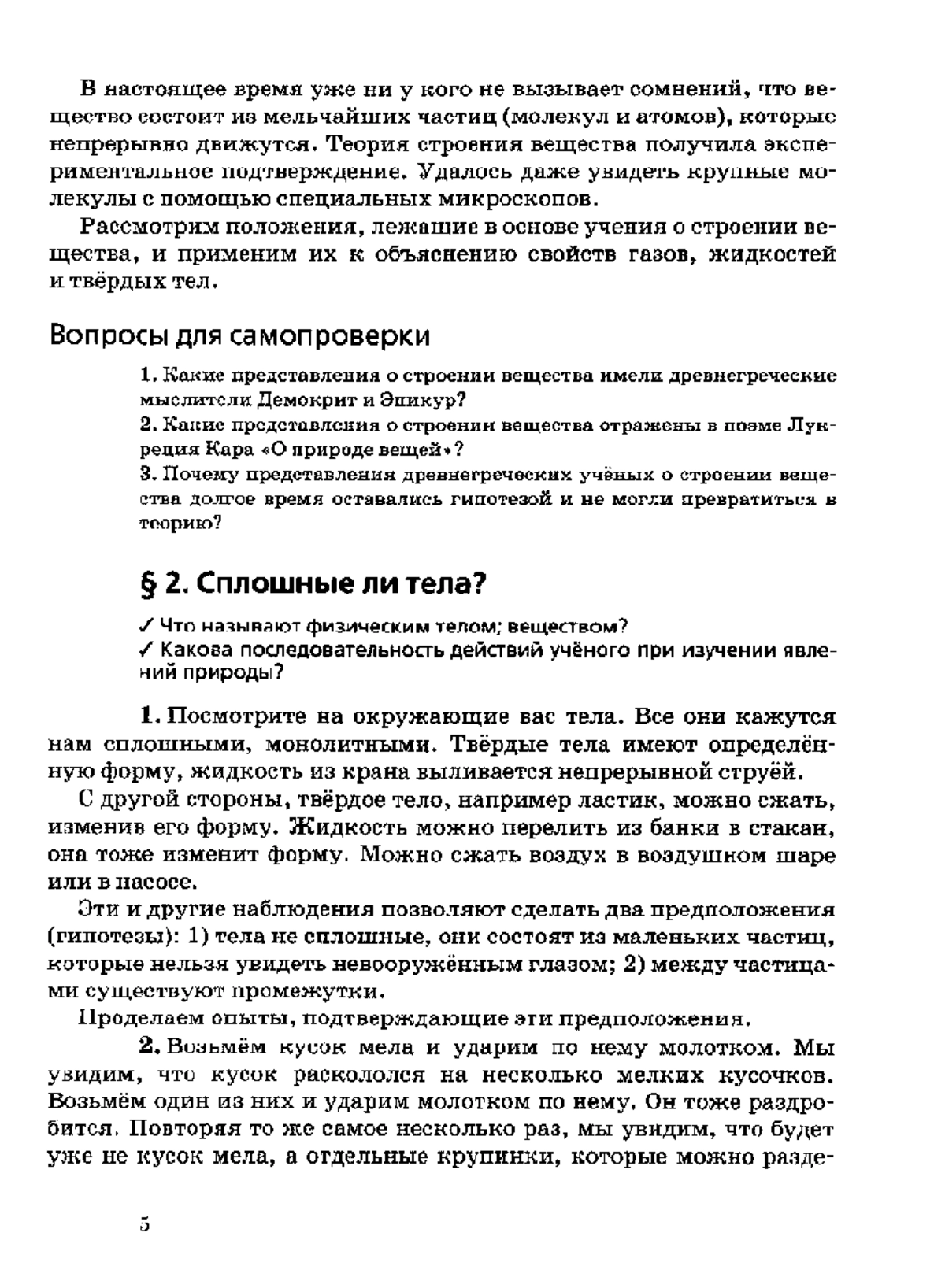 В настоящее время уже ни у кого не вызывает сомнений, что вещество состоит из мельчайших частиц (молекул и атомов), которые непрерывно движутся. Теория строения вещества получила экспериментальное подтверждение. Удалось даже увидеть крупные молекулы с помощью специальных микроскопов.

Рассмотрим положения, лежащие в основе учения о строении вещества, и применим их к объяснению свойств газов, жидкостей и твёрдых тел.

Вопросы для самопроверки

1. Какие представления о строении вещества имели древнегреческие мыслители Демокрит и Эпикур?
2. Какие представления о строении вещества отражены в поэме Лукреция Кара «О природе вещей»?
3. Почему представления древнегреческих учёных о строении вещества долгое время оставались гипотезой и не могли превратиться в теорию?

§ 2. Сплошные ли тела?

✓ Что называют физическим телом; веществом?
✓ Какова последовательность действий учёного при изучении явлений природы?

1. Посмотрите на окружающие вас тела. Все они кажутся нам сплошными, монолитными. Твёрдые тела имеют определённую форму, жидкость из крана выливается непрерывной струёй.

С другой стороны, твёрдое тело, например ластик, можно сжать, изменив его форму. Жидкость можно перелить из банки в стакан, она тоже изменит форму. Можно сжать воздух в воздушном шаре или в насосе.

Эти и другие наблюдения позволяют сделать два предположения (гипотезы): 1) тела не сплошные, они состоят из маленьких частиц, которые нельзя увидеть невооружённым глазом; 2) между частицами существуют промежутки.

Проделаем опыты, подтверждающие эти предположения.

2. Возьмём кусок мела и ударим по нему молотком. Мы увидим, что кусок раскололся на несколько мелких кусочков. Возьмём один из них и ударим молотком по нему. Он тоже раздробится. Повторяя то же самое несколько раз, мы увидим, что будет уже не кусок мела, а отдельные крупинки, которые можно разде-

5